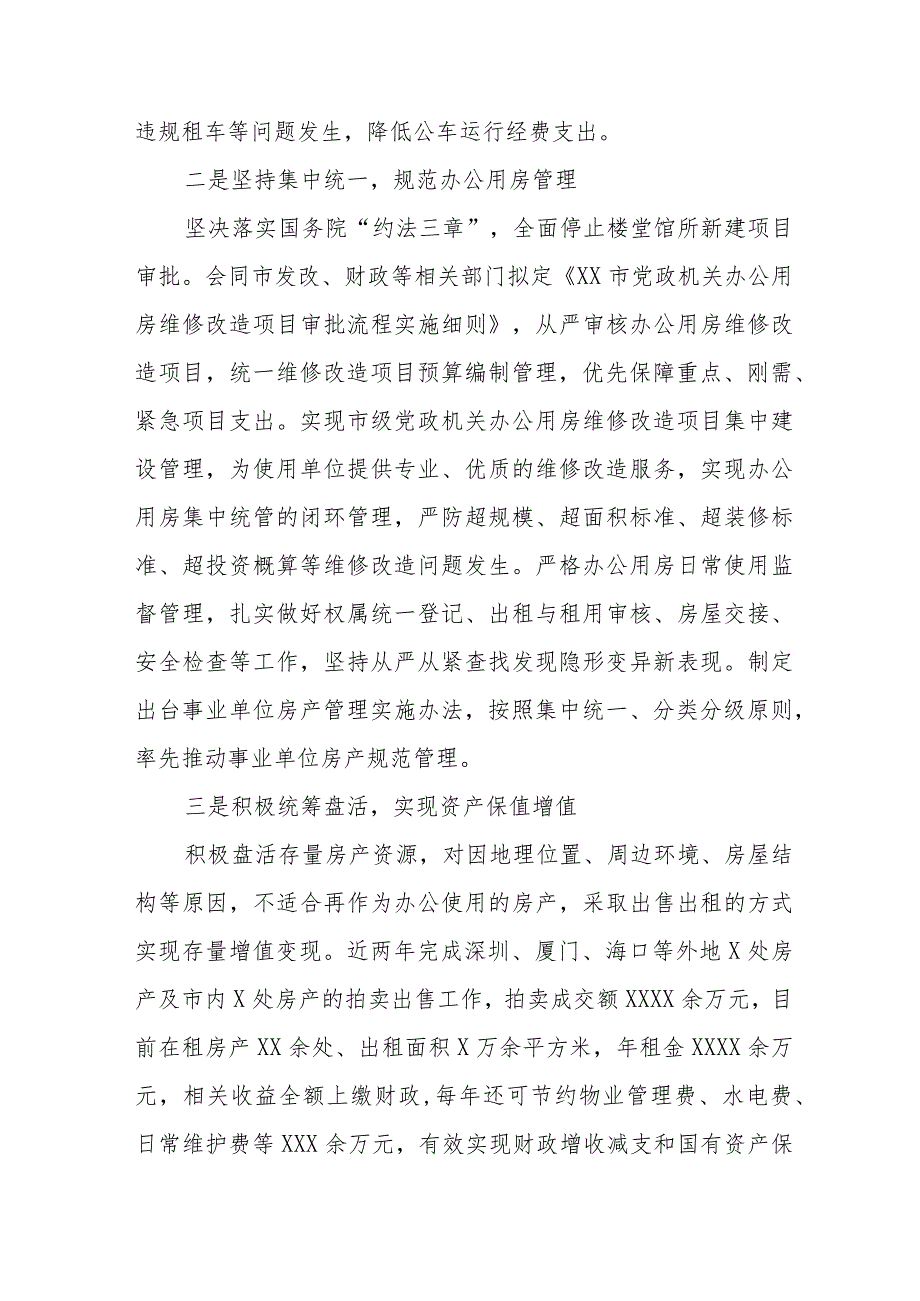 违规租车等问题发生，降低公车运行经费支出。

二是坚持集中统一，规范办公用房管理

坚决落实国务院“约法三章”，全面停止楼堂馆所新建项目审批。会同市发改、财政等相关部门拟定《XX市党政机关办公用房维修改造项目审批流程实施细则》，从严审核办公用房维修改造项目，统一维修改造项目预算编制管理，优先保障重点、刚需、紧急项目支出。实现市级党政机关办公用房维修改造项目集中建设管理，为使用单位提供专业、优质的维修改造服务，实现办公用房集中统管的闭环管理，严防超规模、超面积标准、超装修标准、超投资概算等维修改造问题发生。严格办公用房日常使用监督管理，扎实做好权属统一登记、出租与租用审核、房屋交接、安全检查等工作，坚持从严从紧查找发现隐形变异新表现。制定出台事业单位房产管理实施办法，按照集中统一、分类分级原则，率先推动事业单位房产规范管理。

三是积极统筹盘活，实现资产保值增值

积极盘活存量房产资源，对因地理位置、周边环境、房屋结构等原因，不适合再作为办公使用的房产，采取出售出租的方式实现存量增值变现。近两年完成深圳、厦门、海口等外地X处房产及市内X处房产的拍卖出售工作，拍卖成交额XXXX余万元，目前在租房产XX余处、出租面积X万余平方米，年租金XXXX余万元，相关收益全额上缴财政，每年还可节约物业管理费、水电费、日常维护费等XXX余万元，有效实现财政增收减支和国有资产保